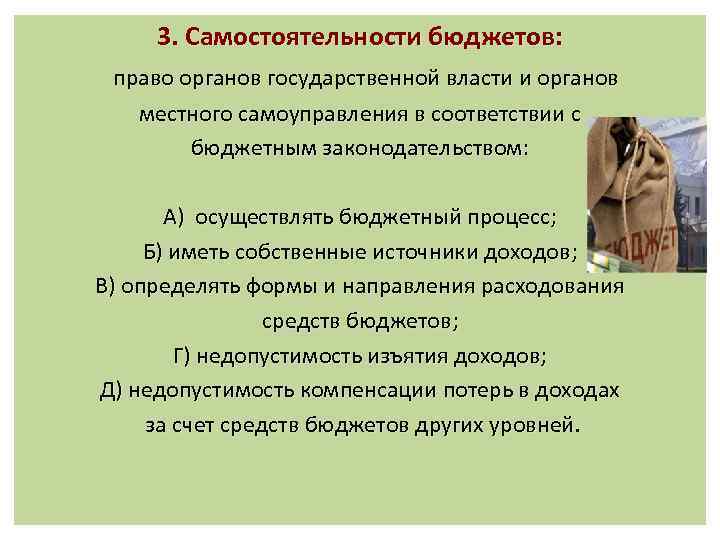 3. Самостоятельности бюджетов:

право органов государственной власти и органов местного самоуправления в соответствии с бюджетным законодательством:

А) осуществлять бюджетный процесс;
Б) иметь собственные источники доходов;
В) определять формы и направления расходования средств бюджетов;
Г) недопустимость изъятия доходов;
Д) недопустимость компенсации потерь в доходах за счет средств бюджетов других уровней.

БЮДЖЕТ